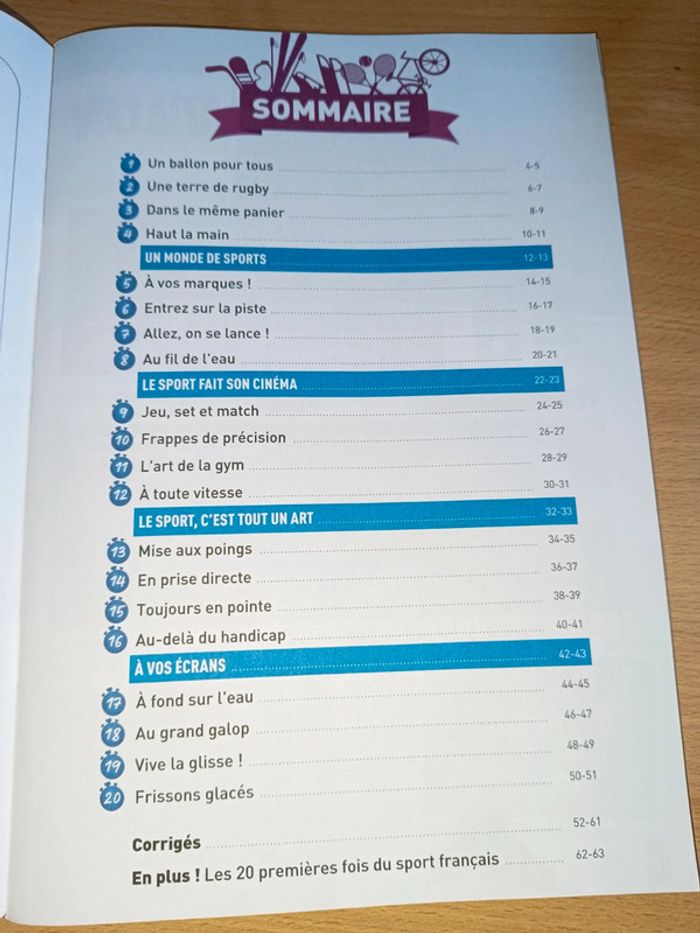 SOMMAIRE

1 Un ballon pour tous 4-5
2 Une terre de rugby 6-7
3 Dans le même panier 8-9
4 Haut la main 10-11
UN MONDE DE SPORTS 12-13
5 À vos marques ! 14-15
6 Entrez sur la piste 16-17
7 Allez, on se lance ! 18-19
8 Au fil de l'eau 20-21
LE SPORT FAIT SON CINÉMA 22-23
9 Jeu, set et match 24-25
10 Frappes de précision 26-27
11 L'art de la gym 28-29
12 À toute vitesse 30-31
LE SPORT, C'EST TOUT UN ART 32-33
13 Mise aux poings 34-35
14 En prise directe 36-37
15 Toujours en pointe 38-39
16 Au-delà du handicap 40-41
À VOS ÉCRANS 42-43
17 À fond sur l'eau 44-45
18 Au grand galop 46-47
19 Vive la glisse ! 48-49
20 Frissons glacés 50-51

Corrigés 52-61

En plus ! Les 20 premières fois du sport français 62-63